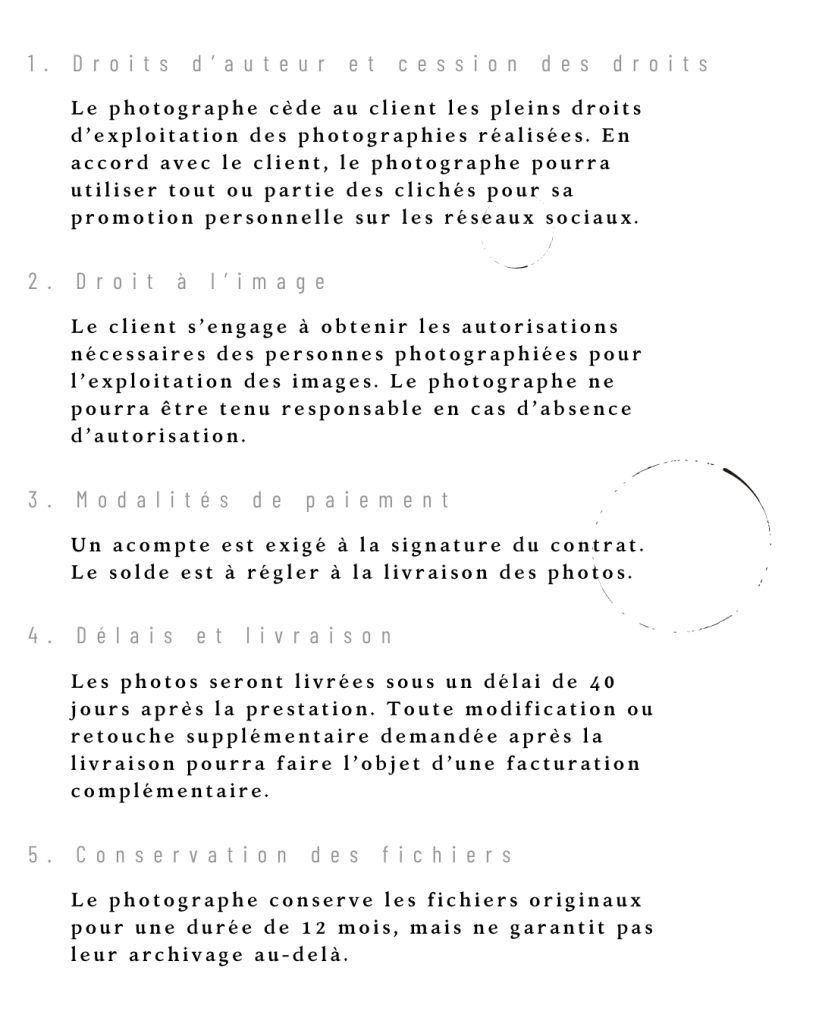 1. Droits d'auteur et cession des droits

Le photographe cède au client les pleins droits d'exploitation des photographies réalisées. En accord avec le client, le photographe pourra utiliser tout ou partie des clichés pour sa promotion personnelle sur les réseaux sociaux.

2. Droit à l'image

Le client s'engage à obtenir les autorisations nécessaires des personnes photographiées pour l'exploitation des images. Le photographe ne pourra être tenu responsable en cas d'absence d'autorisation.

3. Modalités de paiement

Un acompte est exigé à la signature du contrat. Le solde est à régler à la livraison des photos.

4. Délais et livraison

Les photos seront livrées sous un délai de 40 jours après la prestation. Toute modification ou retouche supplémentaire demandée après la livraison pourra faire l'objet d'une facturation complémentaire.

5. Conservation des fichiers

Le photographe conserve les fichiers originaux pour une durée de 12 mois, mais ne garantit pas leur archivage au-delà.